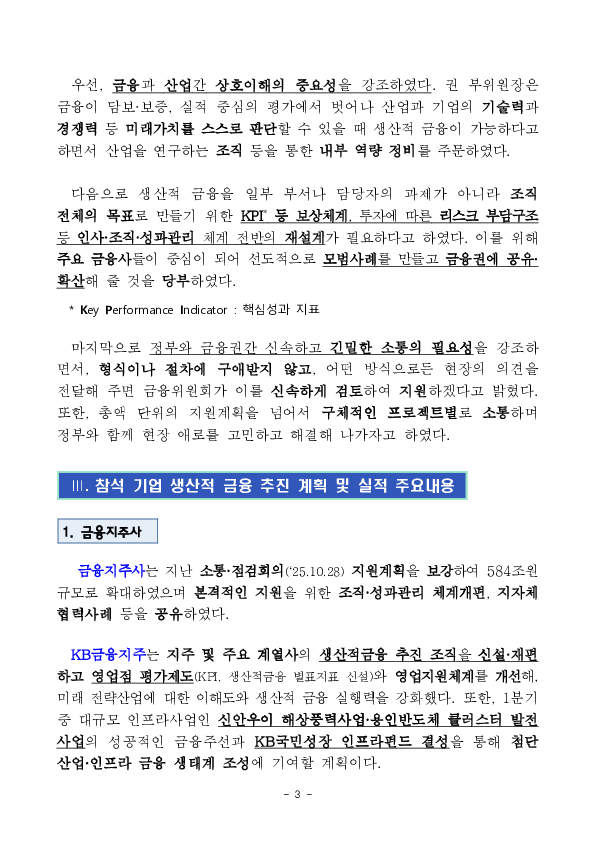 우선, 금융과 산업간 상호이해의 중요성을 강조하였다. 권 부위원장은 금융이 담보·보증, 실적 중심의 평가에서 벗어나 산업과 기업의 기술력과 경쟁력 등 미래가치를 스스로 판단할 수 있을 때 생산적 금융이 가능하다고 하면서 산업을 연구하는 조직 등을 통한 내부 역량 정비를 주문하였다.

다음으로 생산적 금융을 일부 부서나 담당자의 과제가 아니라 조직 전체의 목표로 만들기 위한 KPI* 등 보상체계, 투자에 따른 리스크 부담구조 등 인사·조직·성과관리 체계 전반의 재설계가 필요하다고 하였다. 이를 위해 주요 금융사들이 중심이 되어 선도적으로 모범사례를 만들고 금융권에 공유·확산해 줄 것을 당부하였다.

* Key Performance Indicator : 핵심성과 지표

마지막으로 정부와 금융권간 신속하고 긴밀한 소통의 필요성을 강조하면서, 형식이나 절차에 구애받지 않고, 어떤 방식으로든 현장의 의견을 전달해 주면 금융위원회가 이를 신속하게 검토하여 지원하겠다고 밝혔다. 또한, 총액 단위의 지원계획을 넘어서 구체적인 프로젝트별로 소통하며 정부와 함께 현장 애로를 고민하고 해결해 나가자고 하였다.

Ⅲ. 참석 기업 생산적 금융 추진 계획 및 실적 주요내용

1. 금융지주사

금융지주사는 지난 소통·점검회의('25.10.28) 지원계획을 보강하여 584조원 규모로 확대하였으며 본격적인 지원을 위한 조직·성과관리 체계개편, 지자체 협력사례 등을 공유하였다.

KB금융지주는 지주 및 주요 계열사의 생산적금융 추진 조직을 신설·재편하고 영업점 평가제도(KPI, 생산적금융 별표지표 신설)와 영업지원체계를 개선해, 미래 전략산업에 대한 이해도와 생산적 금융 실행력을 강화했다. 또한, 1분기 중 대규모 인프라사업인 신안우이 해상풍력사업·용인반도체 클러스터 발전사업의 성공적인 금융주선과 KB국민성장 인프라펀드 결성을 통해 첨단산업·인프라 금융 생태계 조성에 기여할 계획이다.

- 3 -